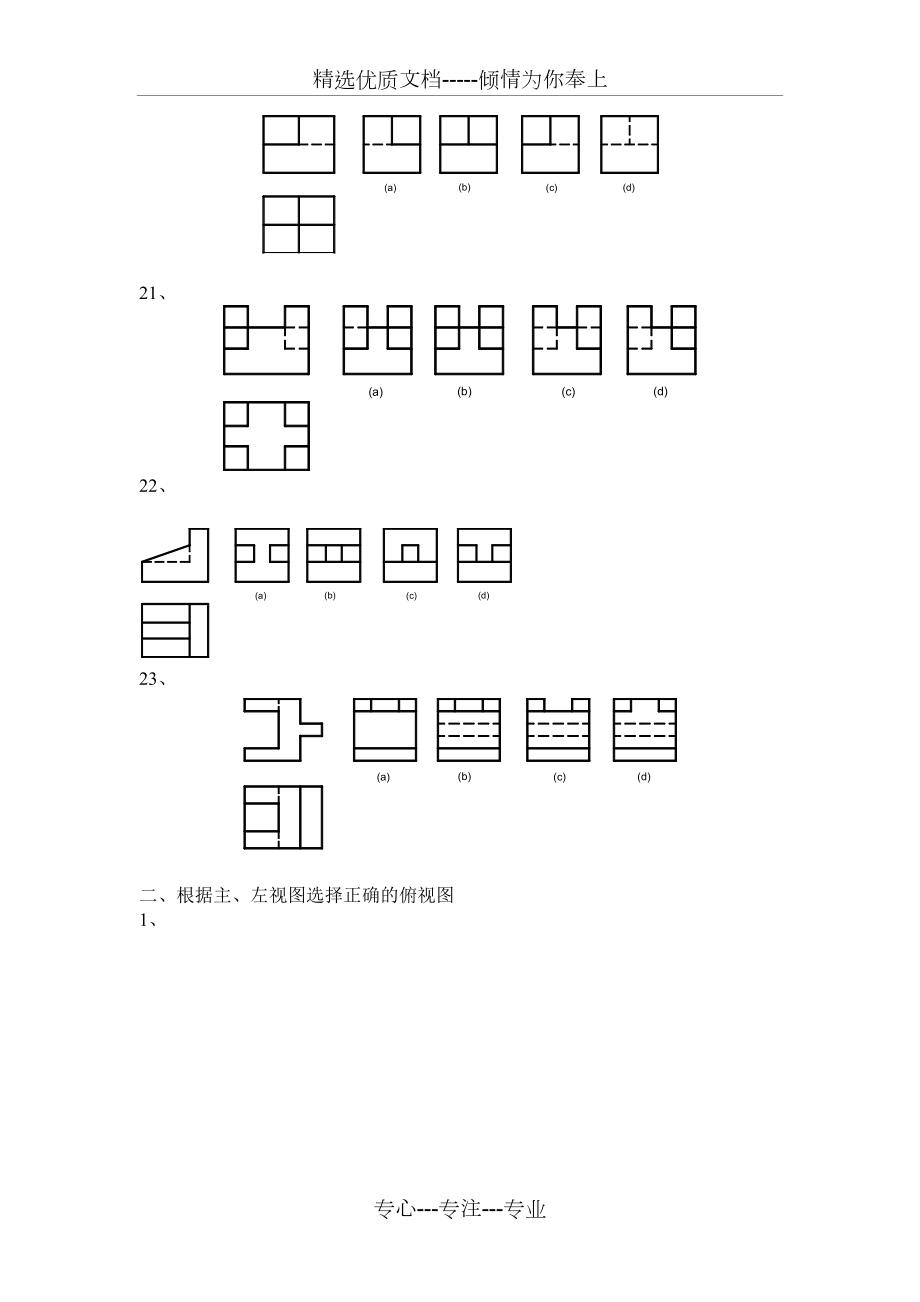 精选优质文档-----倾情为你奉上

(a) (b) (c) (d)

21、

(a) (b) (c) (d)

22、

(a) (b) (c) (d)

23、

(a) (b) (c) (d)

二、根据主、左视图选择正确的俯视图
1、

专心---专注---专业